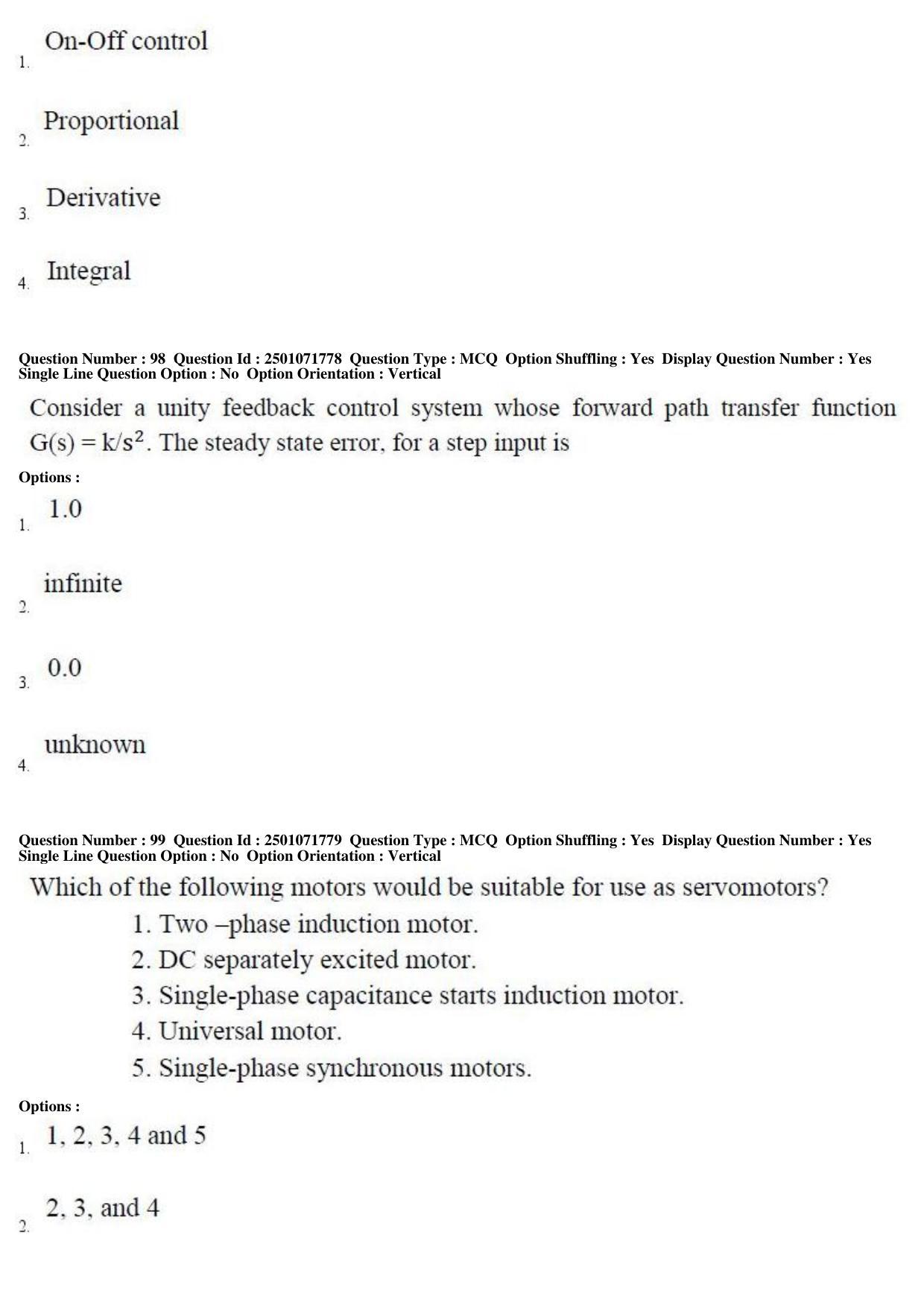 1. On-Off control

2. Proportional

3. Derivative

4. Integral

Question Number : 98 Question Id : 2501071778 Question Type : MCQ Option Shuffling : Yes Display Question Number : Yes Single Line Question Option : No Option Orientation : Vertical

Consider a unity feedback control system whose forward path transfer function $G(s) = k/s^2$. The steady state error, for a step input is

Options :

1. 1.0

2. infinite

3. 0.0

4. unknown

Question Number : 99 Question Id : 2501071779 Question Type : MCQ Option Shuffling : Yes Display Question Number : Yes Single Line Question Option : No Option Orientation : Vertical

Which of the following motors would be suitable for use as servomotors?

1. Two –phase induction motor.
2. DC separately excited motor.
3. Single-phase capacitance starts induction motor.
4. Universal motor.
5. Single-phase synchronous motors.

Options :

1. 1, 2, 3, 4 and 5

2. 2, 3, and 4